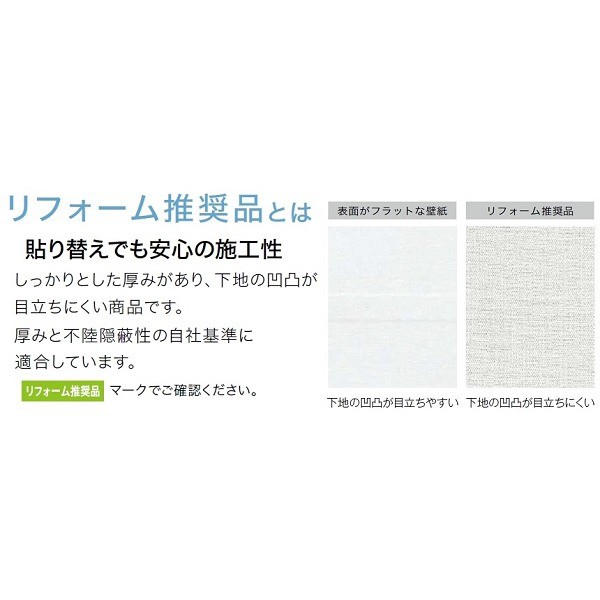 リフォーム推奨品とは

貼り替えでも安心の施工性

しっかりとした厚みがあり、下地の凹凸が目立ちにくい商品です。
厚みと不陸隠蔽性の自社基準に適合しています。

リフォーム推奨品 マークでご確認ください。

表面がフラットな壁紙

下地の凹凸が目立ちやすい

リフォーム推奨品

下地の凹凸が目立ちにくい